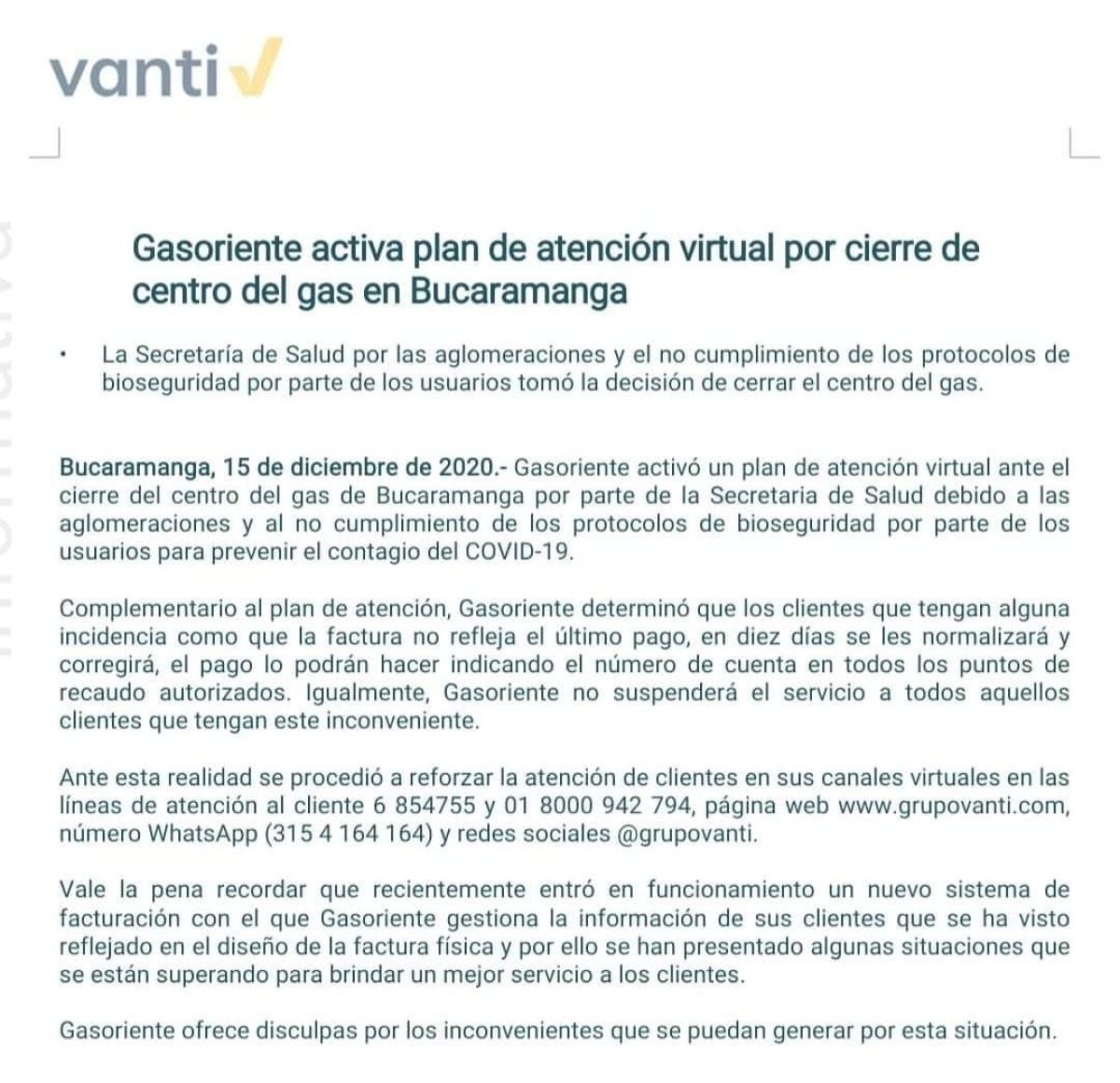 vanti

Gasoriente activa plan de atención virtual por cierre de centro del gas en Bucaramanga

• La Secretaría de Salud por las aglomeraciones y el no cumplimiento de los protocolos de bioseguridad por parte de los usuarios tomó la decisión de cerrar el centro del gas.

Bucaramanga, 15 de diciembre de 2020.- Gasoriente activó un plan de atención virtual ante el cierre del centro del gas de Bucaramanga por parte de la Secretaria de Salud debido a las aglomeraciones y al no cumplimiento de los protocolos de bioseguridad por parte de los usuarios para prevenir el contagio del COVID-19.

Complementario al plan de atención, Gasoriente determinó que los clientes que tengan alguna incidencia como que la factura no refleja el último pago, en diez días se les normalizará y corregirá, el pago lo podrán hacer indicando el número de cuenta en todos los puntos de recaudo autorizados. Igualmente, Gasoriente no suspenderá el servicio a todos aquellos clientes que tengan este inconveniente.

Ante esta realidad se procedió a reforzar la atención de clientes en sus canales virtuales en las líneas de atención al cliente 6 854755 y 01 8000 942 794, página web www.grupovanti.com, número WhatsApp (315 4 164 164) y redes sociales @grupovanti.

Vale la pena recordar que recientemente entró en funcionamiento un nuevo sistema de facturación con el que Gasoriente gestiona la información de sus clientes que se ha visto reflejado en el diseño de la factura física y por ello se han presentado algunas situaciones que se están superando para brindar un mejor servicio a los clientes.

Gasoriente ofrece disculpas por los inconvenientes que se puedan generar por esta situación.